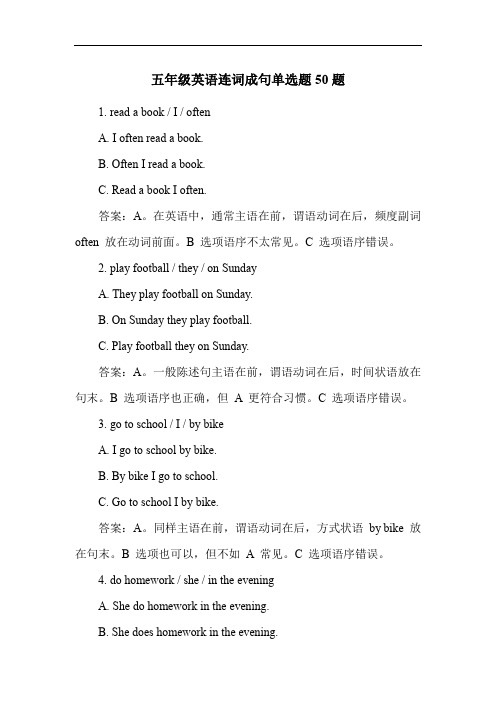 五年级英语连词成句单选题 50 题

1. read a book / I / often

A. I often read a book.

B. Often I read a book.

C. Read a book I often.

答案：A。在英语中，通常主语在前，谓语动词在后，频度副词 often 放在动词前面。B 选项语序不太常见。C 选项语序错误。

2. play football / they / on Sunday

A. They play football on Sunday.

B. On Sunday they play football.

C. Play football they on Sunday.

答案：A。一般陈述句主语在前，谓语动词在后，时间状语放在句末。B 选项语序也正确，但 A 更符合习惯。C 选项语序错误。

3. go to school / I / by bike

A. I go to school by bike.

B. By bike I go to school.

C. Go to school I by bike.

答案：A。同样主语在前，谓语动词在后，方式状语 by bike 放在句末。B 选项也可以，但不如 A 常见。C 选项语序错误。

4. do homework / she / in the evening

A. She do homework in the evening.

B. She does homework in the evening.